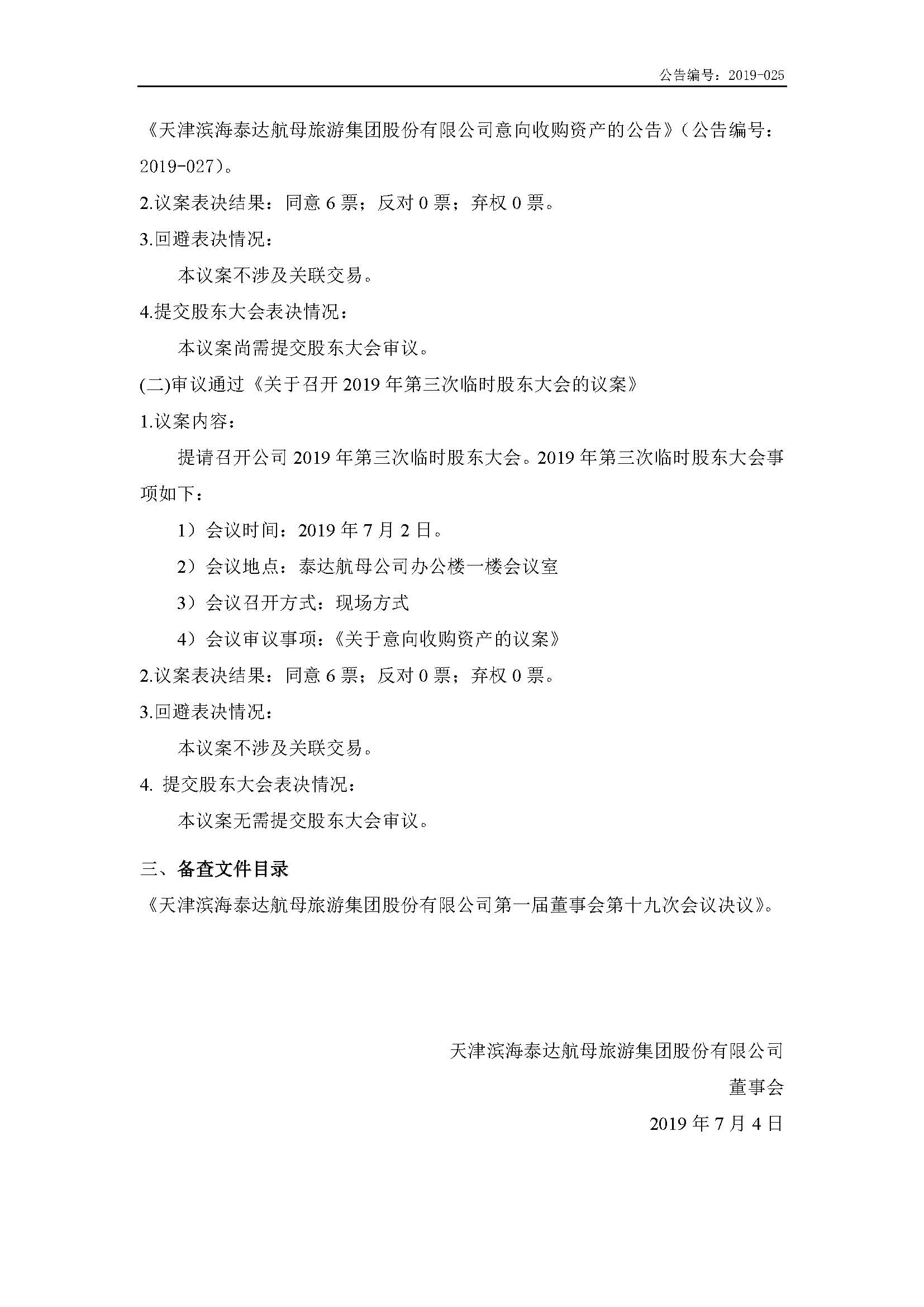 公告编号：2019-025

《天津滨海泰达航母旅游集团股份有限公司意向收购资产的公告》（公告编号：2019-027）。

2.议案表决结果：同意 6 票；反对 0 票；弃权 0 票。

3.回避表决情况：

本议案不涉及关联交易。

4.提交股东大会表决情况：

本议案尚需提交股东大会审议。

(二)审议通过《关于召开 2019 年第三次临时股东大会的议案》

1.议案内容：

提请召开公司 2019 年第三次临时股东大会。2019 年第三次临时股东大会事项如下：

1）会议时间：2019 年 7 月 2 日。

2）会议地点：泰达航母公司办公楼一楼会议室

3）会议召开方式：现场方式

4）会议审议事项：《关于意向收购资产的议案》

2.议案表决结果：同意 6 票；反对 0 票；弃权 0 票。

3.回避表决情况：

本议案不涉及关联交易。

4. 提交股东大会表决情况：

本议案无需提交股东大会审议。

三、备查文件目录

《天津滨海泰达航母旅游集团股份有限公司第一届董事会第十九次会议决议》。

天津滨海泰达航母旅游集团股份有限公司

董事会

2019 年 7 月 4 日